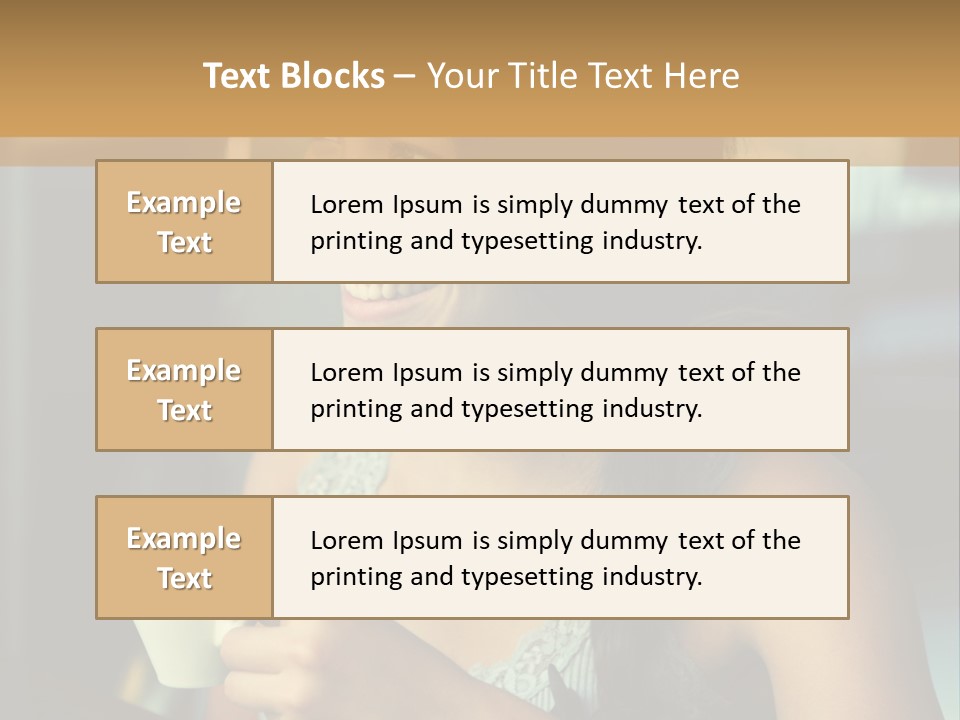 Text Blocks – Your Title Text Here

Example Text

Lorem Ipsum is simply dummy text of the printing and typesetting industry.

Example Text

Lorem Ipsum is simply dummy text of the printing and typesetting industry.

Example Text

Lorem Ipsum is simply dummy text of the printing and typesetting industry.